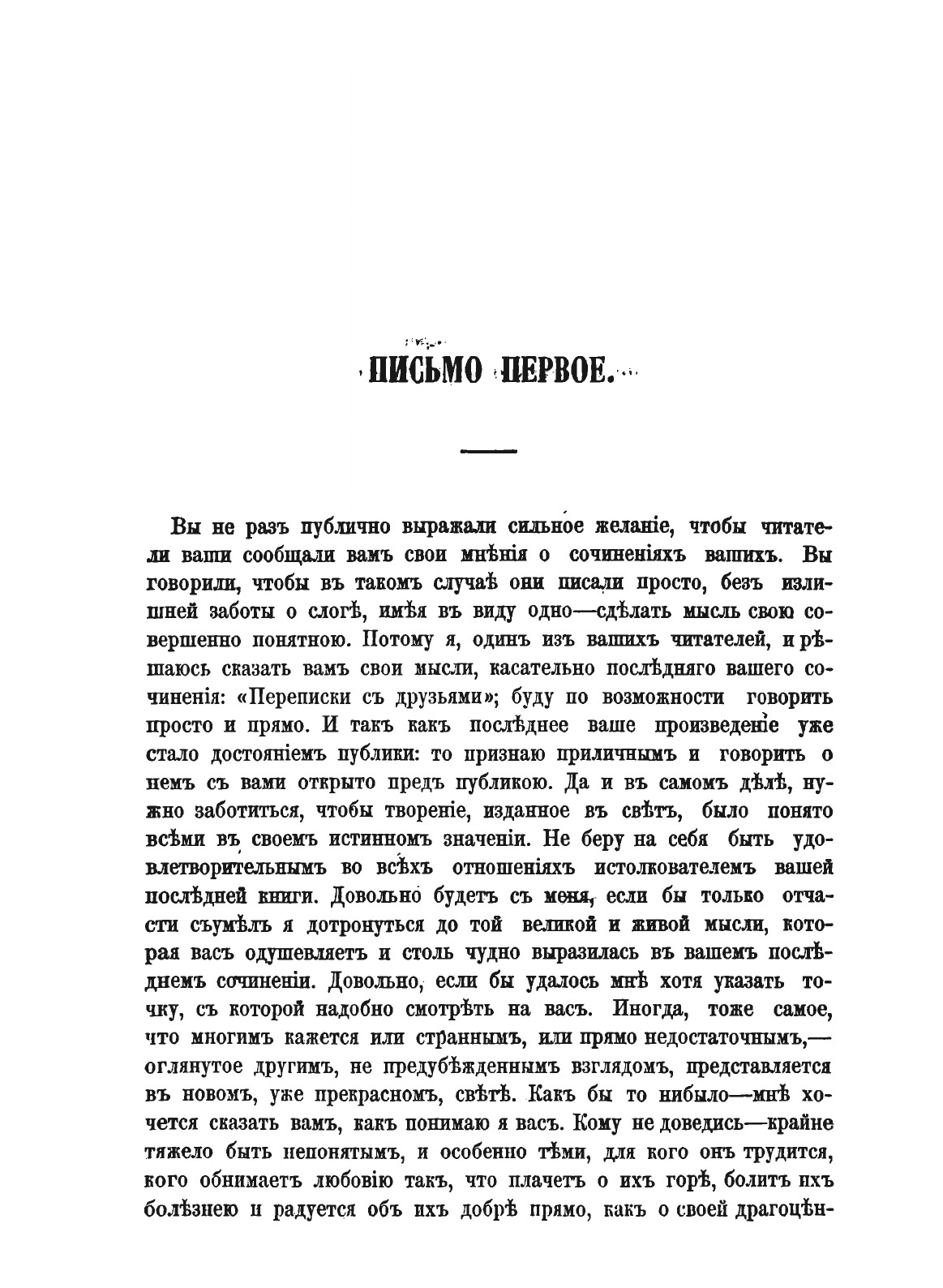 ПИСЬМО ПЕРВОЕ.

Вы не разъ публично выражали сильное желаніе, чтобы читатели ваши сообщали вамъ свои мнѣнія о сочиненіяхъ вашихъ. Вы говорили, чтобы въ такомъ случаѣ они писали просто, безъ излишней заботы о слогѣ, имѣя въ виду одно—сдѣлать мысль свою совершенно понятною. Потому я, одинъ изъ вашихъ читателей, и рѣшаюсь сказать вамъ свои мысли, касательно послѣдняго вашего сочиненія: «Переписки съ друзьями»; буду по возможности говорить просто и прямо. И такъ какъ послѣднее ваше произведеніе уже стало достояніемъ публики: то признаю приличнымъ и говорить о немъ съ вами открыто предъ публикою. Да и въ самомъ дѣлѣ, нужно заботиться, чтобы твореніе, изданное въ свѣтъ, было понято всѣми въ своемъ истинномъ значеніи. Не беру на себя быть удовлетворительнымъ во всѣхъ отношеніяхъ истолкователемъ вашей послѣдней книги. Довольно будетъ съ меня, если бы только отчасти съумѣлъ я дотронуться до той великой и живой мысли, которая васъ одушевляетъ и столь чудно выразилась въ вашемъ послѣднемъ сочиненіи. Довольно, если бы удалось мнѣ хотя указать точку, съ которой надобно смотрѣть на васъ. Иногда, тоже самое, что многимъ кажется или страннымъ, или прямо недостаточнымъ,—оглянутое другимъ, не предубѣжденнымъ взглядомъ, представляется въ новомъ, уже прекрасномъ, свѣтѣ. Какъ бы то нибыло—мнѣ хочется сказать вамъ, какъ понимаю я васъ. Кому не доведись—крайне тяжело быть непонятымъ, и особенно тѣми, для кого онъ трудится, кого обнимаетъ любовію такъ, что плачетъ о ихъ горѣ, болитъ ихъ болѣзнею и радуется объ ихъ добрѣ прямо, какъ о своей драгоцѣн-